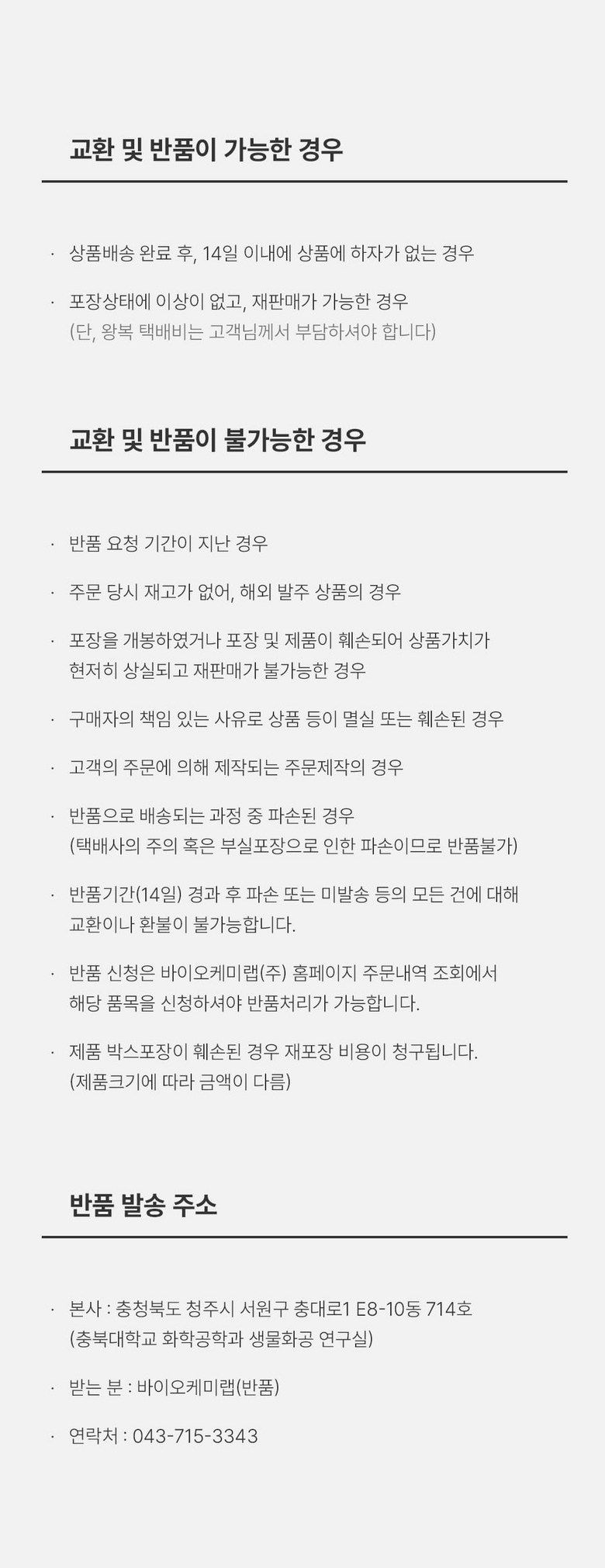 교환 및 반품이 가능한 경우

· 상품배송 완료 후, 14일 이내에 상품에 하자가 없는 경우

· 포장상태에 이상이 없고, 재판매가 가능한 경우
(단, 왕복 택배비는 고객님께서 부담하셔야 합니다)

교환 및 반품이 불가능한 경우

· 반품 요청 기간이 지난 경우

· 주문 당시 재고가 없어, 해외 발주 상품의 경우

· 포장을 개봉하였거나 포장 및 제품이 훼손되어 상품가치가 현저히 상실되고 재판매가 불가능한 경우

· 구매자의 책임 있는 사유로 상품 등이 멸실 또는 훼손된 경우

· 고객의 주문에 의해 제작되는 주문제작의 경우

· 반품으로 배송되는 과정 중 파손된 경우
(택배사의 주의 혹은 부실포장으로 인한 파손이므로 반품불가)

· 반품기간(14일) 경과 후 파손 또는 미발송 등의 모든 건에 대해 교환이나 환불이 불가능합니다.

· 반품 신청은 바이오케미랩(주) 홈페이지 주문내역 조회에서 해당 품목을 신청하셔야 반품처리가 가능합니다.

· 제품 박스포장이 훼손된 경우 재포장 비용이 청구됩니다.
(제품크기에 따라 금액이 다름)

반품 발송 주소

· 본사 : 충청북도 청주시 서원구 충대로1 E8-10동 714호
(충북대학교 화학공학과 생물화공 연구실)

· 받는 분 : 바이오케미랩(반품)

· 연락처 : 043-715-3343